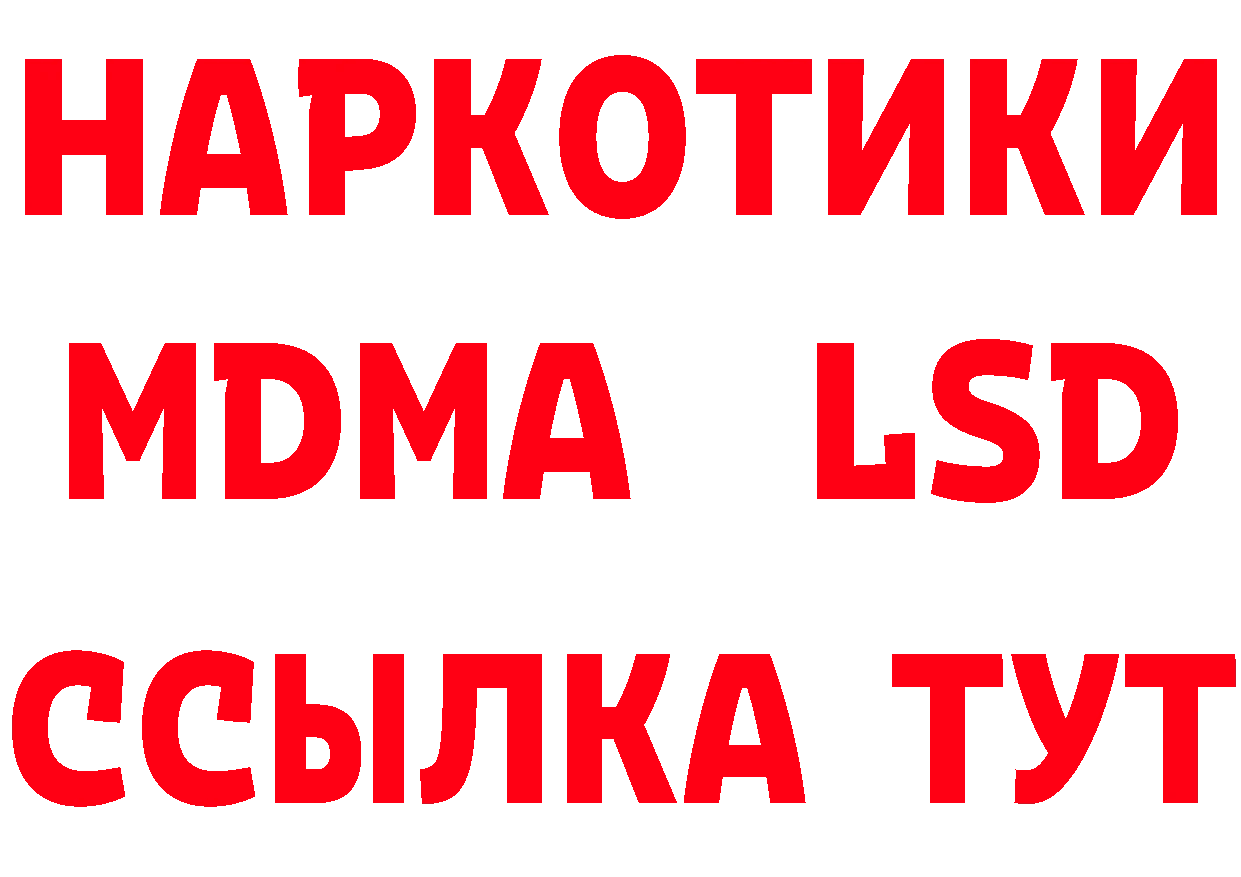 НАРКОТИКИ
MDMA LSD
ССЫЛКА ТУТ